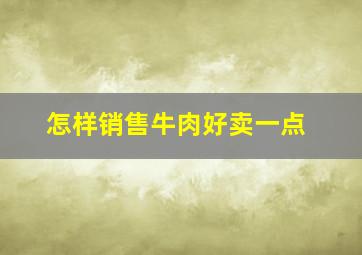 怎样销售牛肉好卖一点